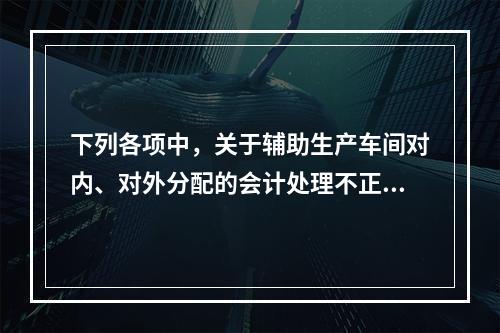 下列各项中，关于辅助生产车间对内、对外分配的会计处理不正...